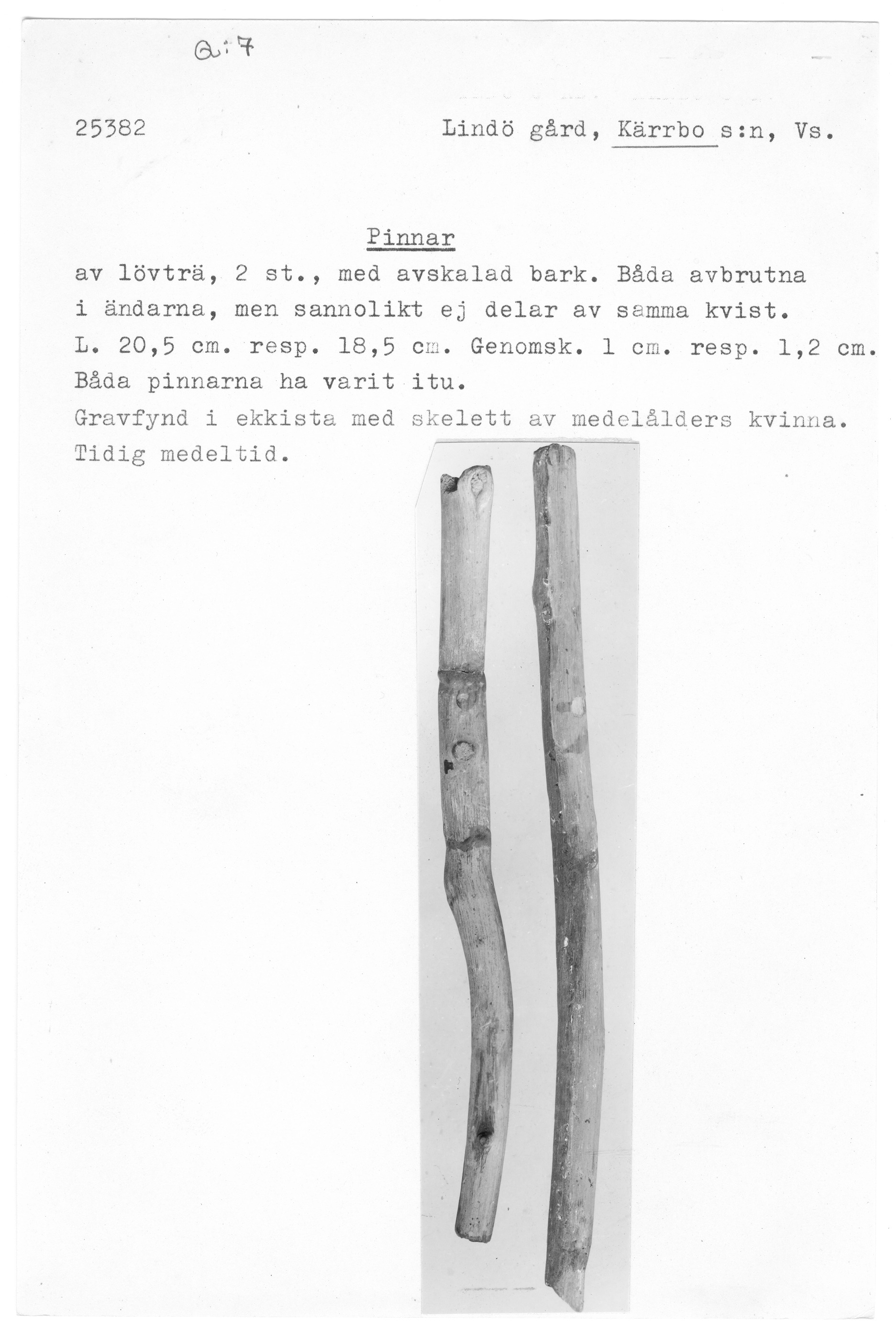 Q:7

25382

Lindö gård, Kärrbo s:n, Vs.

Pinnar

av lövträ, 2 st., med avskalad bark. Båda avbrutna i ändarna, men sannolikt ej delar av samma kvist.
L. 20,5 cm. resp. 18,5 cm. Genomsk. 1 cm. resp. 1,2 cm.
Båda pinnarna ha varit itu.
Gravfynd i ekkista med skelett av medelålders kvinna.
Tidig medeltid.